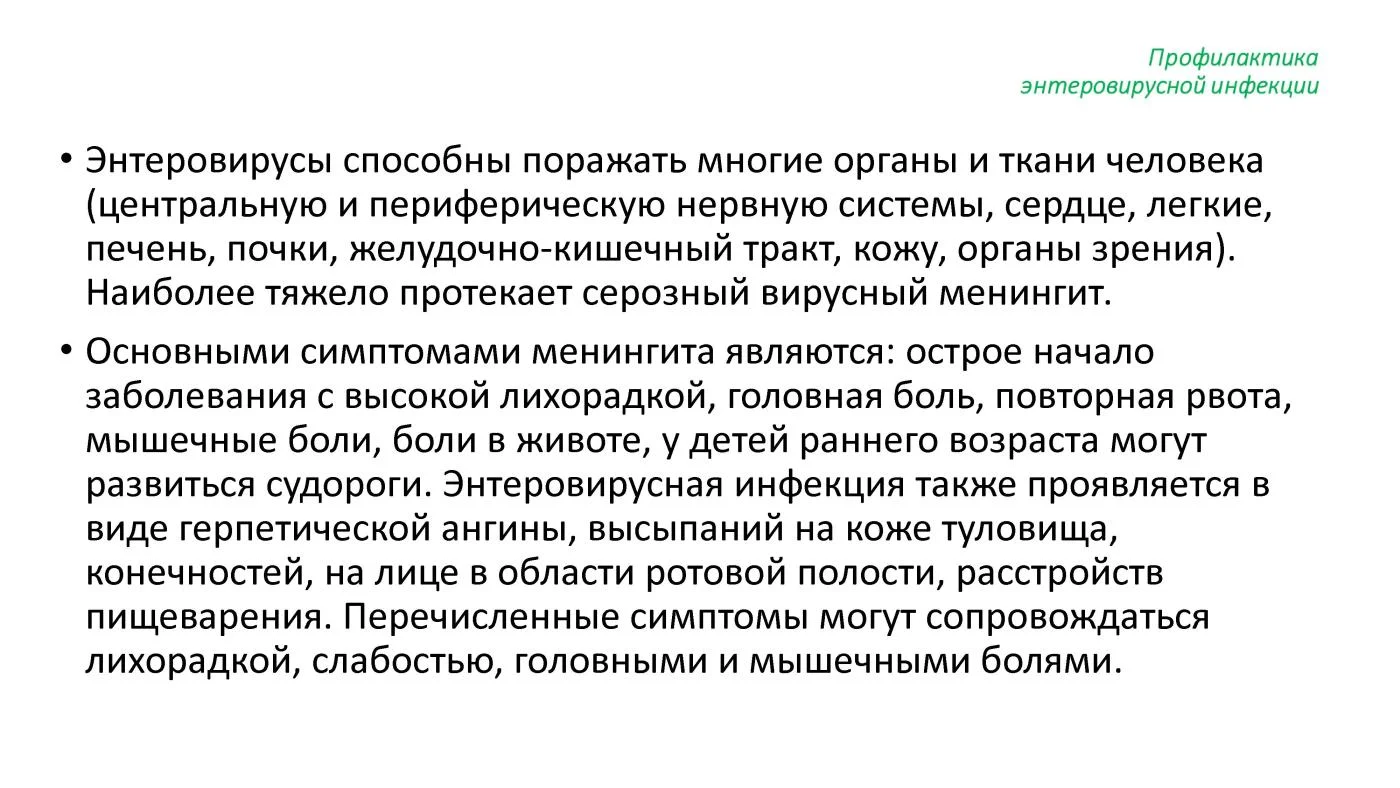 Профилактика
энтеровирусной инфекции

• Энтеровирусы способны поражать многие органы и ткани человека (центральную и периферическую нервную системы, сердце, легкие, печень, почки, желудочно-кишечный тракт, кожу, органы зрения). Наиболее тяжело протекает серозный вирусный менингит.

• Основными симптомами менингита являются: острое начало заболевания с высокой лихорадкой, головная боль, повторная рвота, мышечные боли, боли в животе, у детей раннего возраста могут развиться судороги. Энтеровирусная инфекция также проявляется в виде герпетической ангины, высыпаний на коже туловища, конечностей, на лице в области ротовой полости, расстройств пищеварения. Перечисленные симптомы могут сопровождаться лихорадкой, слабостью, головными и мышечными болями.